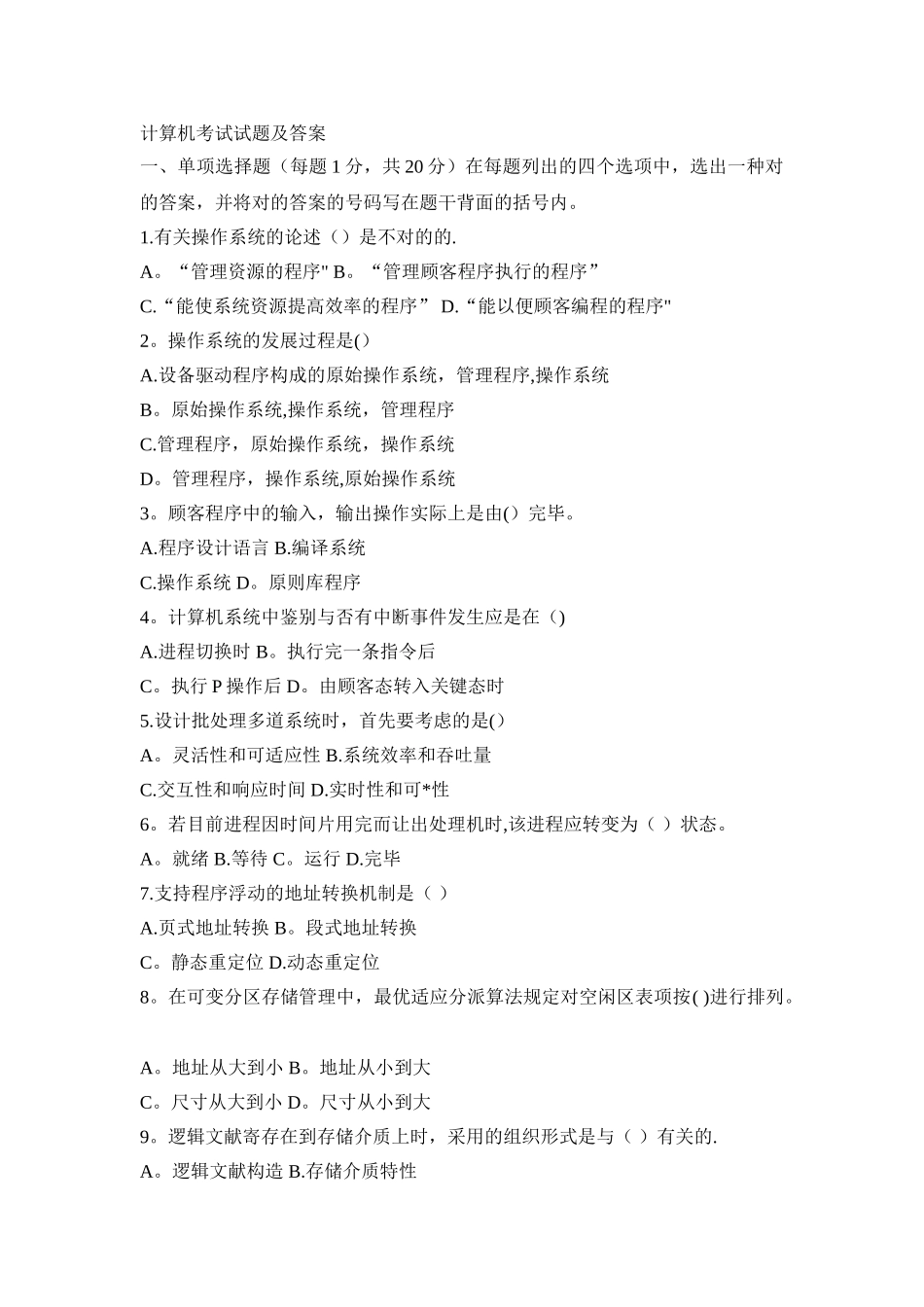 计算机考试试题及答案

一、单项选择题（每题 1 分，共 20 分）在每题列出的四个选项中，选出一种对的答案，并将对的答案的号码写在题干背面的括号内。

1.有关操作系统的论述（）是不对的的.

A。“管理资源的程序" B。“管理顾客程序执行的程序”

C.“能使系统资源提高效率的程序” D.“能以便顾客编程的程序"

2。操作系统的发展过程是()

A.设备驱动程序构成的原始操作系统，管理程序,操作系统

B。原始操作系统,操作系统，管理程序

C.管理程序，原始操作系统，操作系统

D。管理程序，操作系统,原始操作系统

3。顾客程序中的输入，输出操作实际上是由() 完毕。

A.程序设计语言 B.编译系统

C.操作系统 D。原则库程序

4。计算机系统中鉴别与否有中断事件发生应是在（)

A.进程切换时 B。执行完一条指令后

C。执行 P 操作后 D。由顾客态转入关键态时

5.设计批处理多道系统时，首先要考虑的是()

A。灵活性和可适应性 B.系统效率和吞吐量

C.交互性和响应时间 D.实时性和可*性

6。若目前进程因时间片用完而让出处理机时,该进程应转变为（ ）状态。

A。就绪 B.等待 C。运行 D.完毕

7.支持程序浮动的地址转换机制是（ ）

A.页式地址转换 B。段式地址转换

C。静态重定位 D.动态重定位

8。在可变分区存储管理中，最优适应分派算法规定对空闲区表项按( )进行排列。

A。地址从大到小 B。地址从小到大

C。尺寸从大到小 D。尺寸从小到大

9。逻辑文献寄存在到存储介质上时，采用的组织形式是与（ ）有关的.

A。逻辑文献构造 B.存储介质特性